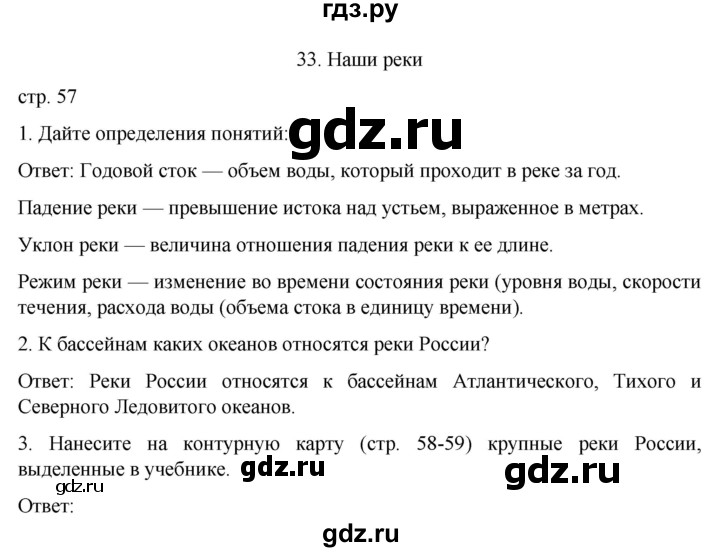 гдз.ру

33. Наши реки

стр. 57

1. Дайте определения понятий: gdz.ru

Ответ: Годовой сток — объем воды, который проходит в реке за год.

Падение реки — превышение истока над устьем, выраженное в метрах.

Уклон реки — величина отношения падения реки к ее длине.

Режим реки — изменение во времени состояния реки (уровня воды, скорости течения, расхода воды (объема стока в единицу времени).

2. К бассейнам каких океанов относятся реки России?

Ответ: Реки России относятся к бассейнам Атлантического, Тихого и Северного Ледовитого океанов.

3. Нанесите на контурную карту (стр. 58-59) крупные реки России, выделенные в учебнике. gdz.ru gdz.ru

gdz.ru

Ответ:

gdz.ru